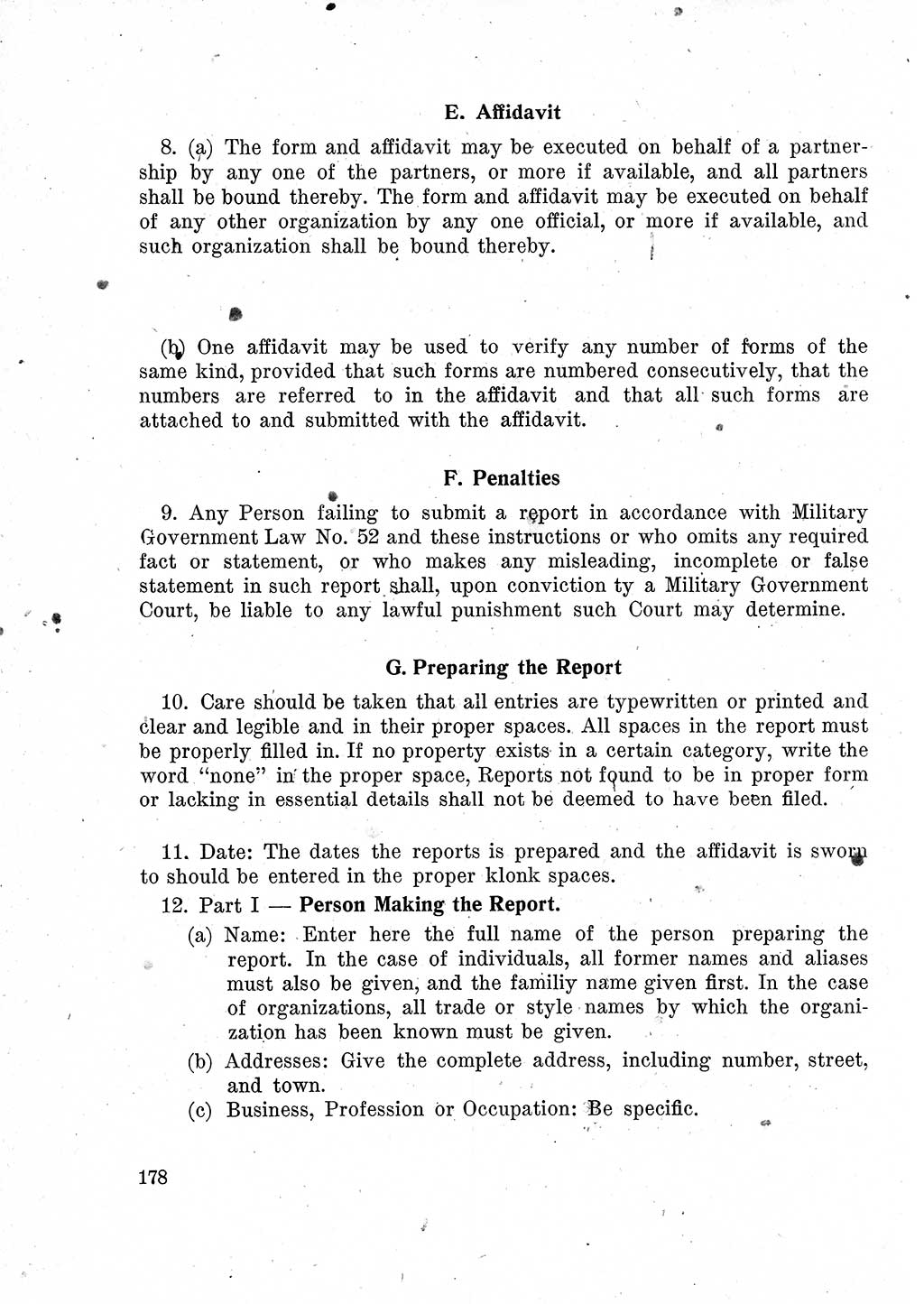 E. Affidavit

8. (a) The form and affidavit may be executed on behalf of a partnership by any one of the partners, or more if available, and all partners shall be bound thereby. The form and affidavit may be executed on behalf of any other organization by any one official, or more if available, and such organization shall be bound thereby.

(b) One affidavit may be used to verify any number of forms of the same kind, provided that such forms are numbered consecutively, that the numbers are referred to in the affidavit and that all such forms are attached to and submitted with the affidavit.

F. Penalties

9. Any Person failing to submit a report in accordance with Military Government Law No. 52 and these instructions or who omits any required fact or statement, or who makes any misleading, incomplete or false statement in such report shall, upon conviction ty a Military Government Court, be liable to any lawful punishment such Court may determine.

G. Preparing the Report

10. Care should be taken that all entries are typewritten or printed and clear and legible and in their proper spaces. All spaces in the report must be properly filled in. If no property exists in a certain category, write the word "none" in the proper space, Reports not found to be in proper form or lacking in essential details shall not be deemed to have been filed.

11. Date: The dates the reports is prepared and the affidavit is sworn to should be entered in the proper klonk spaces.

12. Part I — Person Making the Report.

(a) Name: Enter here the full name of the person preparing the report. In the case of individuals, all former names and aliases must also be given, and the familiy name given first. In the case of organizations, all trade or style names by which the organization has been known must be given.

(b) Addresses: Give the complete address, including number, street, and town.

(c) Business, Profession or Occupation: Be specific.

178